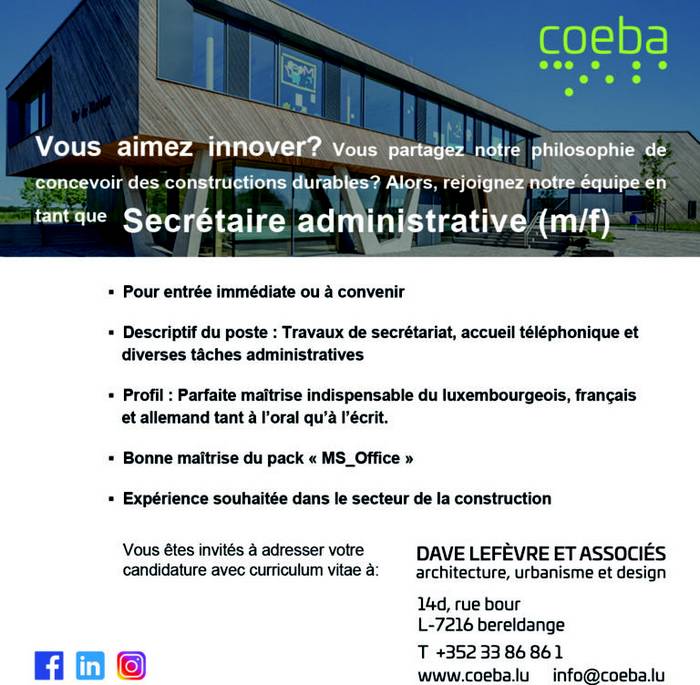 coeba

Vous aimez innover? Vous partagez notre philosophie de concevoir des constructions durables? Alors, rejoignez notre équipe en tant que Secrétaire administrative (m/f)

▪ Pour entrée immédiate ou à convenir

▪ Descriptif du poste : Travaux de secrétariat, accueil téléphonique et diverses tâches administratives

▪ Profil : Parfaite maîtrise indispensable du luxembourgeois, français et allemand tant à l'oral qu'à l'écrit.

▪ Bonne maîtrise du pack « MS_Office »

▪ Expérience souhaitée dans le secteur de la construction

Vous êtes invités à adresser votre candidature avec curriculum vitae à:

DAVE LEFÈVRE ET ASSOCIÉS
architecture, urbanisme et design

14d, rue bour
L-7216 bereldange

T +352 33 86 86 1
www.coeba.lu info@coeba.lu